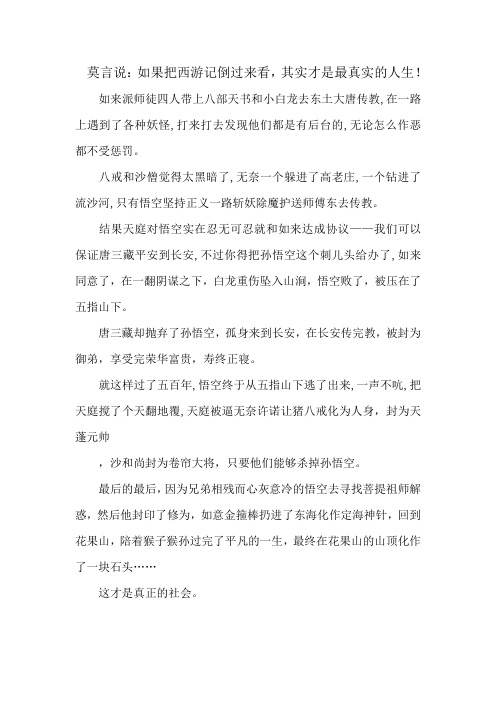 莫言说：如果把西游记倒过来看，其实才是最真实的人生！

如来派师徒四人带上八部天书和小白龙去东土大唐传教，在一路上遇到了各种妖怪，打来打去发现他们都是有后台的，无论怎么作恶都不受惩罚。

八戒和沙僧觉得太黑暗了，无奈一个躲进了高老庄，一个钻进了流沙河，只有悟空坚持正义一路斩妖除魔护送师傅东去传教。

结果天庭对悟空实在忍无可忍就和如来达成协议——我们可以保证唐三藏平安到长安，不过你得把孙悟空这个刺儿头给办了，如来同意了，在一翻阴谋之下，白龙重伤坠入山涧，悟空败了，被压在了五指山下。

唐三藏却抛弃了孙悟空，孤身来到长安，在长安传完教，被封为御弟，享受完荣华富贵，寿终正寝。

就这样过了五百年，悟空终于从五指山下逃了出来，一声不吭，把天庭搅了个天翻地覆，天庭被逼无奈许诺让猪八戒化为人身，封为天蓬元帅

，沙和尚封为卷帘大将，只要他们能够杀掉孙悟空。

最后的最后，因为兄弟相残而心灰意冷的悟空去寻找菩提祖师解惑，然后他封印了修为，如意金箍棒扔进了东海化作定海神针，回到花果山，陪着猴子猴孙过完了平凡的一生，最终在花果山的山顶化作了一块石头……

这才是真正的社会。